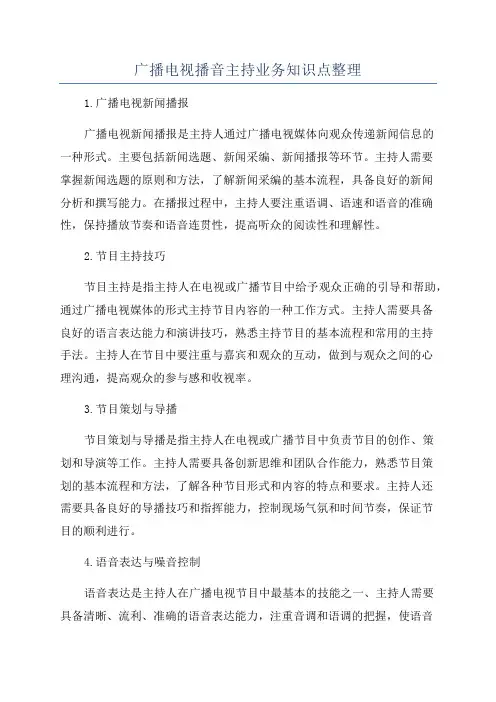 广播电视播音主持业务知识点整理

1.广播电视新闻播报

广播电视新闻播报是主持人通过广播电视媒体向观众传递新闻信息的一种形式。主要包括新闻选题、新闻采编、新闻播报等环节。主持人需要掌握新闻选题的原则和方法，了解新闻采编的基本流程，具备良好的新闻分析和撰写能力。在播报过程中，主持人要注重语调、语速和语音的准确性，保持播放节奏和语音连贯性，提高听众的阅读性和理解性。

2.节目主持技巧

节目主持是指主持人在电视或广播节目中给予观众正确的引导和帮助，通过广播电视媒体的形式主持节目内容的一种工作方式。主持人需要具备良好的语言表达能力和演讲技巧，熟悉主持节目的基本流程和常用的主持手法。主持人在节目中要注重与嘉宾和观众的互动，做到与观众之间的心理沟通，提高观众的参与感和收视率。

3.节目策划与导播

节目策划与导播是指主持人在电视或广播节目中负责节目的创作、策划和导演等工作。主持人需要具备创新思维和团队合作能力，熟悉节目策划的基本流程和方法，了解各种节目形式和内容的特点和要求。主持人还需要具备良好的导播技巧和指挥能力，控制现场气氛和时间节奏，保证节目的顺利进行。

4.语音表达与噪音控制

语音表达是主持人在广播电视节目中最基本的技能之一、主持人需要具备清晰、流利、准确的语音表达能力，注重音调和语调的把握，使语音